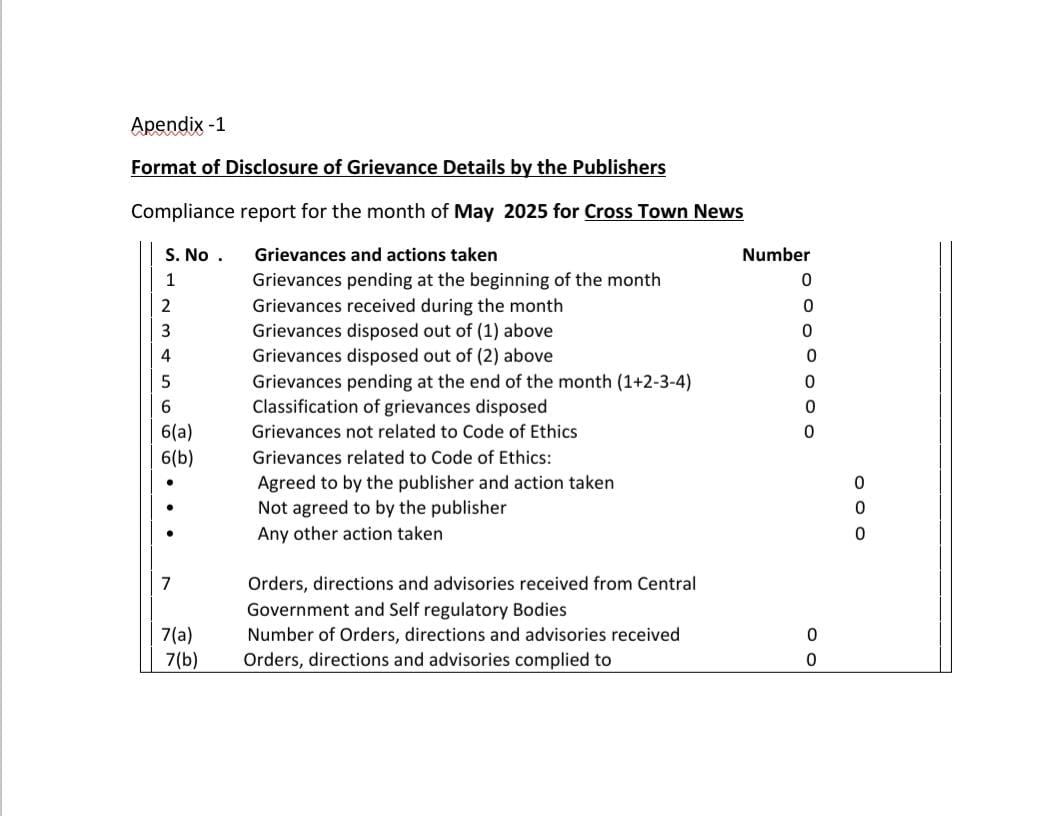 Apendix -1

Format of Disclosure of Grievance Details by the Publishers

Compliance report for the month of May 2025 for Cross Town News

| S. No . | Grievances and actions taken | Number | |
|---|---|---|---|
| 1 | Grievances pending at the beginning of the month | 0 | |
| 2 | Grievances received during the month | 0 | |
| 3 | Grievances disposed out of (1) above | 0 | |
| 4 | Grievances disposed out of (2) above | 0 | |
| 5 | Grievances pending at the end of the month (1+2-3-4) | 0 | |
| 6 | Classification of grievances disposed | 0 | |
| 6(a) | Grievances not related to Code of Ethics | 0 | |
| 6(b) | Grievances related to Code of Ethics: | | |
| • | Agreed to by the publisher and action taken | | 0 |
| • | Not agreed to by the publisher | | 0 |
| • | Any other action taken | | 0 |
| 7 | Orders, directions and advisories received from Central Government and Self regulatory Bodies | | |
| 7(a) | Number of Orders, directions and advisories received | 0 | |
| 7(b) | Orders, directions and advisories complied to | 0 | |